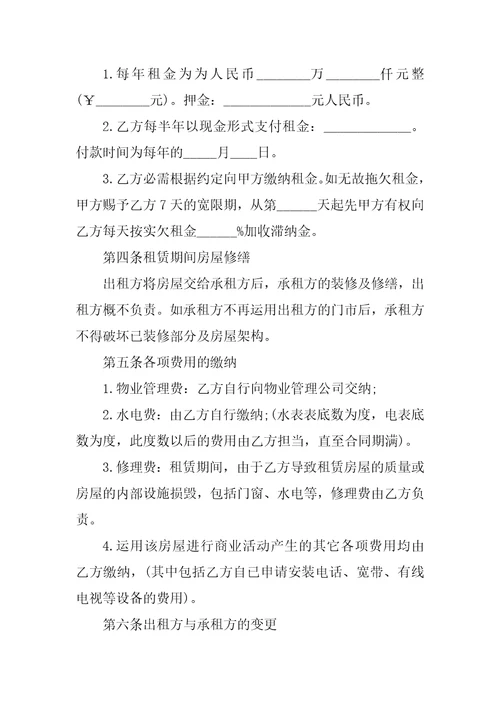 1.每年租金为为人民币________万________仟元整（￥________元）。押金：____________元人民币。

2.乙方每半年以现金形式支付租金：____________。付款时间为每年的_____月____日。

3.乙方必需根据约定向甲方缴纳租金。如无故拖欠租金，甲方赐予乙方7天的宽限期，从第______天起先甲方有权向乙方每天按实欠租金______%加收滞纳金。

第四条租赁期间房屋修缮

出租方将房屋交给承租方后，承租方的装修及修缮，出租方概不负责。如承租方不再运用出租方的门市后，承租方不得破坏已装修部分及房屋架构。

第五条各项费用的缴纳

1.物业管理费：乙方自行向物业管理公司交纳;

2.水电费：由乙方自行缴纳;(水表表底数为度，电表底数为度，此度数以后的费用由乙方担当，直至合同期满)。

3.修理费：租赁期间，由于乙方导致租赁房屋的质量或房屋的内部设施损毁，包括门窗、水电等，修理费由乙方负责。

4.运用该房屋进行商业活动产生的其它各项费用均由乙方缴纳，(其中包括乙方自已申请安装电话、宽带、有线电视等设备的费用)。

第六条出租方与承租方的变更